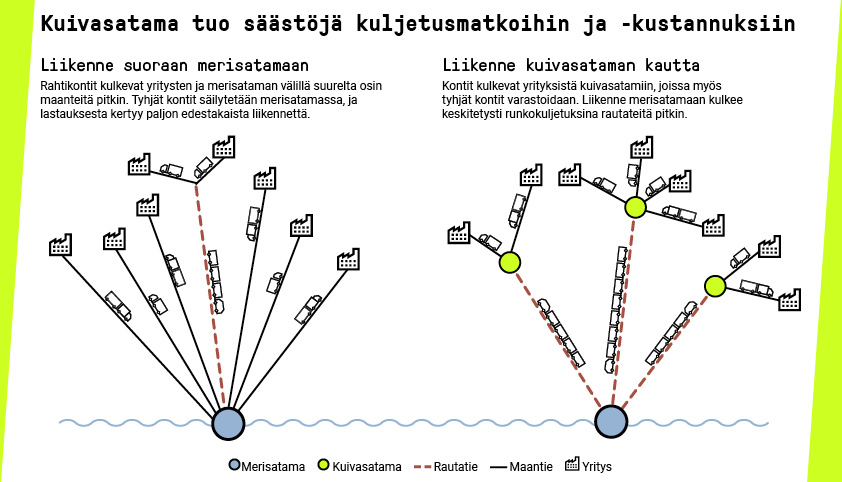 Kuivasatama tuo säästöjä kuljetusmatkoihin ja -kustannuksiin

Liikenne suoraan merisatamaan

Rahtikontit kulkevat yritysten ja merisataman välillä suurelta osin maanteitä pitkin. Tyhjät kontit säilytetään merisatamassa, ja lastauksesta kertyy paljon edestakaista liikennettä.

Liikenne kuivasataman kautta

Kontit kulkevat yrityksistä kuivasatamiin, joissa myös tyhjät kontit varastoidaan. Liikenne merisatamaan kulkee keskitetysti runkokuljetuksina rautateitä pitkin.

Merisatama Kuivasatama Rautatie Maantie Yritys